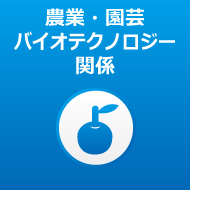 農業・園芸
バイオテクノロジー
関係